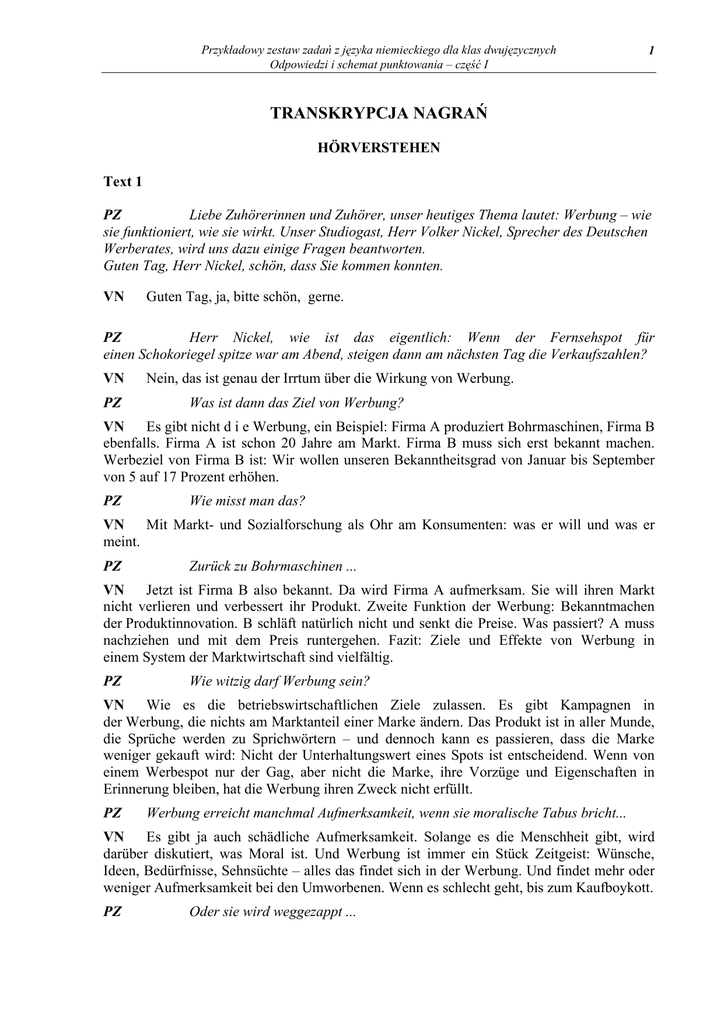 Przykładowy zestaw zadań z języka niemieckiego dla klas dwujęzycznych
Odpowiedzi i schemat punktowania – część I

1

TRANSKRYPCJA NAGRAŃ

HÖRVERSTEHEN

Text 1

PZ Liebe Zuhörerinnen und Zuhörer, unser heutiges Thema lautet: Werbung – wie sie funktioniert, wie sie wirkt. Unser Studiogast, Herr Volker Nickel, Sprecher des Deutschen Werberates, wird uns dazu einige Fragen beantworten.
Guten Tag, Herr Nickel, schön, dass Sie kommen konnten.

VN Guten Tag, ja, bitte schön, gerne.

PZ Herr Nickel, wie ist das eigentlich: Wenn der Fernsehspot für einen Schokoriegel spitze war am Abend, steigen dann am nächsten Tag die Verkaufszahlen?

VN Nein, das ist genau der Irrtum über die Wirkung von Werbung.

PZ Was ist dann das Ziel von Werbung?

VN Es gibt nicht d i e Werbung, ein Beispiel: Firma A produziert Bohrmaschinen, Firma B ebenfalls. Firma A ist schon 20 Jahre am Markt. Firma B muss sich erst bekannt machen. Werbeziel von Firma B ist: Wir wollen unseren Bekanntheitsgrad von Januar bis September von 5 auf 17 Prozent erhöhen.

PZ Wie misst man das?

VN Mit Markt- und Sozialforschung als Ohr am Konsumenten: was er will und was er meint.

PZ Zurück zu Bohrmaschinen ...

VN Jetzt ist Firma B also bekannt. Da wird Firma A aufmerksam. Sie will ihren Markt nicht verlieren und verbessert ihr Produkt. Zweite Funktion der Werbung: Bekanntmachen der Produktinnovation. B schläft natürlich nicht und senkt die Preise. Was passiert? A muss nachziehen und mit dem Preis runtergehen. Fazit: Ziele und Effekte von Werbung in einem System der Marktwirtschaft sind vielfältig.

PZ Wie witzig darf Werbung sein?

VN Wie es die betriebswirtschaftlichen Ziele zulassen. Es gibt Kampagnen in der Werbung, die nichts am Marktanteil einer Marke ändern. Das Produkt ist in aller Munde, die Sprüche werden zu Sprichwörtern – und dennoch kann es passieren, dass die Marke weniger gekauft wird: Nicht der Unterhaltungswert eines Spots ist entscheidend. Wenn von einem Werbespot nur der Gag, aber nicht die Marke, ihre Vorzüge und Eigenschaften in Erinnerung bleiben, hat die Werbung ihren Zweck nicht erfüllt.

PZ Werbung erreicht manchmal Aufmerksamkeit, wenn sie moralische Tabus bricht...

VN Es gibt ja auch schädliche Aufmerksamkeit. Solange es die Menschheit gibt, wird darüber diskutiert, was Moral ist. Und Werbung ist immer ein Stück Zeitgeist: Wünsche, Ideen, Bedürfnisse, Sehnsüchte – alles das findet sich in der Werbung. Und findet mehr oder weniger Aufmerksamkeit bei den Umworbenen. Wenn es schlecht geht, bis zum Kaufboykott.

PZ Oder sie wird weggezappt ...